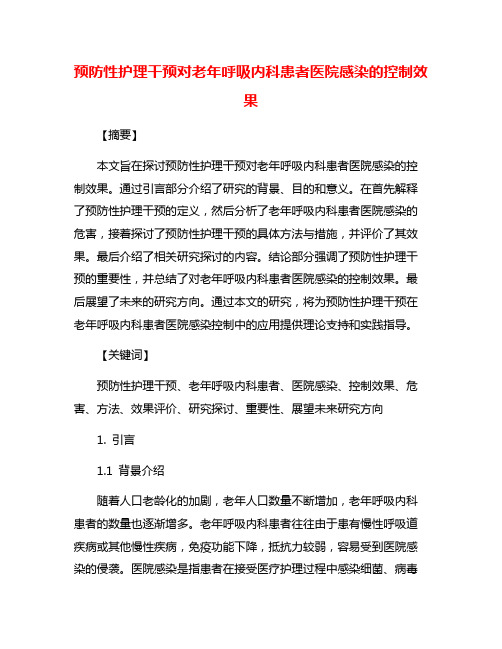 预防性护理干预对老年呼吸内科患者医院感染的控制效果

【摘要】

本文旨在探讨预防性护理干预对老年呼吸内科患者医院感染的控制效果。通过引言部分介绍了研究的背景、目的和意义。在首先解释了预防性护理干预的定义，然后分析了老年呼吸内科患者医院感染的危害，接着探讨了预防性护理干预的具体方法与措施，并评价了其效果。最后介绍了相关研究探讨的内容。结论部分强调了预防性护理干预的重要性，并总结了对老年呼吸内科患者医院感染的控制效果。最后展望了未来的研究方向。通过本文的研究，将为预防性护理干预在老年呼吸内科患者医院感染控制中的应用提供理论支持和实践指导。

【关键词】

预防性护理干预、老年呼吸内科患者、医院感染、控制效果、危害、方法、效果评价、研究探讨、重要性、展望未来研究方向

1. 引言

1.1 背景介绍

随着人口老龄化的加剧，老年人口数量不断增加，老年呼吸内科患者的数量也逐渐增多。老年呼吸内科患者往往由于患有慢性呼吸道疾病或其他慢性疾病，免疫功能下降，抵抗力较弱，容易受到医院感染的侵袭。医院感染是指患者在接受医疗护理过程中感染细菌、病毒